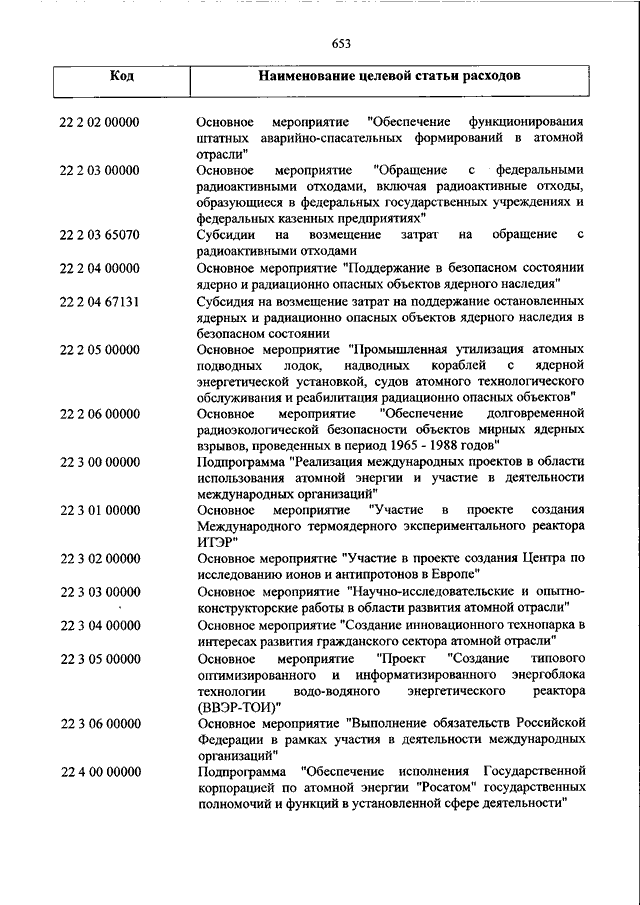 653

| Код | Наименование целевой статьи расходов |
|---|---|
| 22 2 02 00000 | Основное мероприятие "Обеспечение функционирования штатных аварийно-спасательных формирований в атомной отрасли" |
| 22 2 03 00000 | Основное мероприятие "Обращение с федеральными радиоактивными отходами, включая радиоактивные отходы, образующиеся в федеральных государственных учреждениях и федеральных казенных предприятиях" |
| 22 2 03 65070 | Субсидии на возмещение затрат на обращение с радиоактивными отходами |
| 22 2 04 00000 | Основное мероприятие "Поддержание в безопасном состоянии ядерно и радиационно опасных объектов ядерного наследия" |
| 22 2 04 67131 | Субсидия на возмещение затрат на поддержание остановленных ядерных и радиационно опасных объектов ядерного наследия в безопасном состоянии |
| 22 2 05 00000 | Основное мероприятие "Промышленная утилизация атомных подводных лодок, надводных кораблей с ядерной энергетической установкой, судов атомного технологического обслуживания и реабилитация радиационно опасных объектов" |
| 22 2 06 00000 | Основное мероприятие "Обеспечение долговременной радиоэкологической безопасности объектов мирных ядерных взрывов, проведенных в период 1965 - 1988 годов" |
| 22 3 00 00000 | Подпрограмма "Реализация международных проектов в области использования атомной энергии и участие в деятельности международных организаций" |
| 22 3 01 00000 | Основное мероприятие "Участие в проекте создания Международного термоядерного экспериментального реактора ИТЭР" |
| 22 3 02 00000 | Основное мероприятие "Участие в проекте создания Центра по исследованию ионов и антипротонов в Европе" |
| 22 3 03 00000 | Основное мероприятие "Научно-исследовательские и опытно-конструкторские работы в области развития атомной отрасли" |
| 22 3 04 00000 | Основное мероприятие "Создание инновационного технопарка в интересах развития гражданского сектора атомной отрасли" |
| 22 3 05 00000 | Основное мероприятие "Проект "Создание типового оптимизированного и информатизированного энергоблока технологии водо-водяного энергетического реактора (ВВЭР-ТОИ)" |
| 22 3 06 00000 | Основное мероприятие "Выполнение обязательств Российской Федерации в рамках участия в деятельности международных организаций" |
| 22 4 00 00000 | Подпрограмма "Обеспечение исполнения Государственной корпорацией по атомной энергии "Росатом" государственных полномочий и функций в установленной сфере деятельности" |